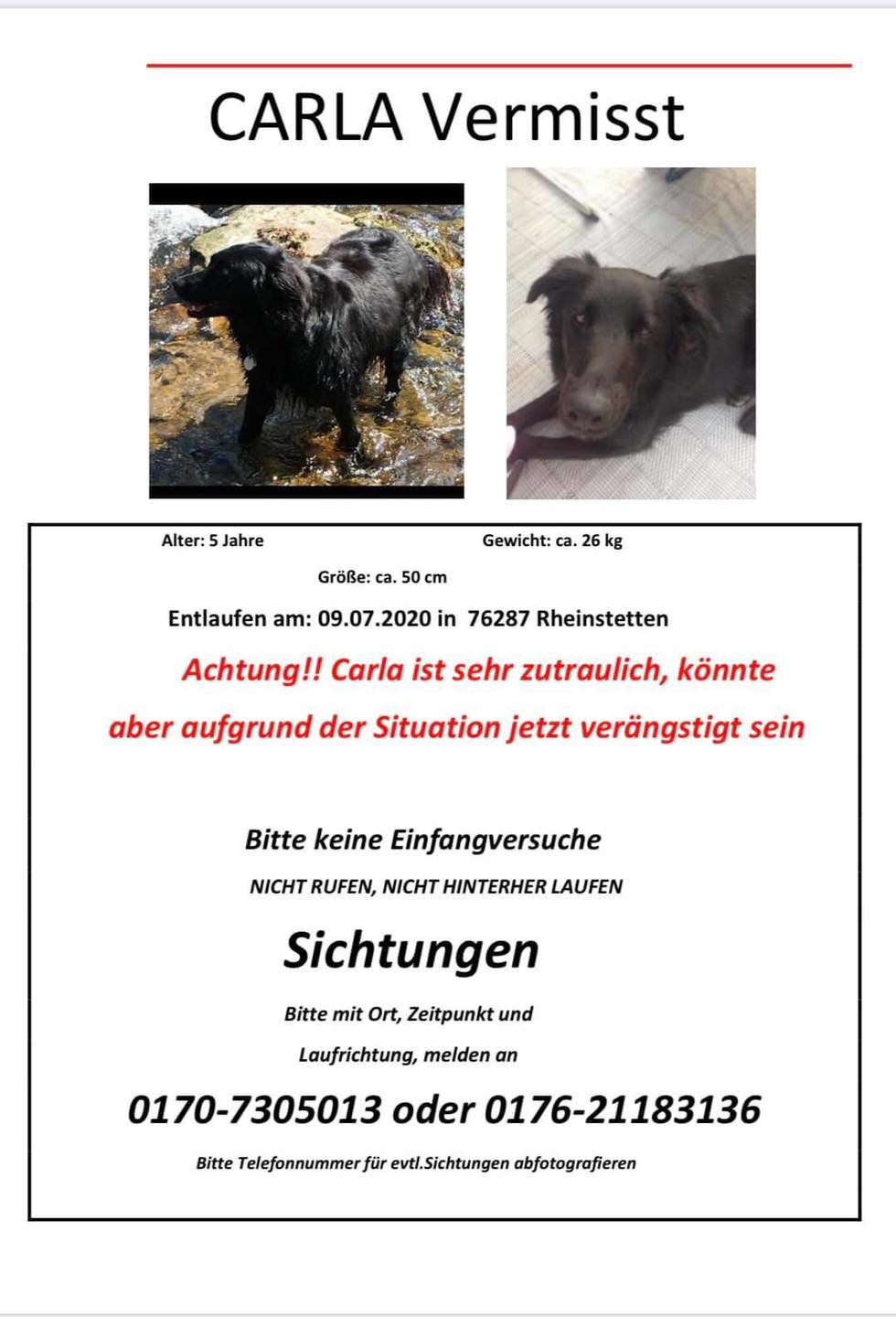 CARLA Vermisst

Alter: 5 Jahre Gewicht: ca. 26 kg

Größe: ca. 50 cm

Entlaufen am: 09.07.2020 in 76287 Rheinstetten

Achtung!! Carla ist sehr zutraulich, könnte aber aufgrund der Situation jetzt verängstigt sein

Bitte keine Einfangversuche

NICHT RUFEN, NICHT HINTERHER LAUFEN

Sichtungen

Bitte mit Ort, Zeitpunkt und Laufrichtung, melden an

0170-7305013 oder 0176-21183136

Bitte Telefonnummer für evtl.Sichtungen abfotografieren